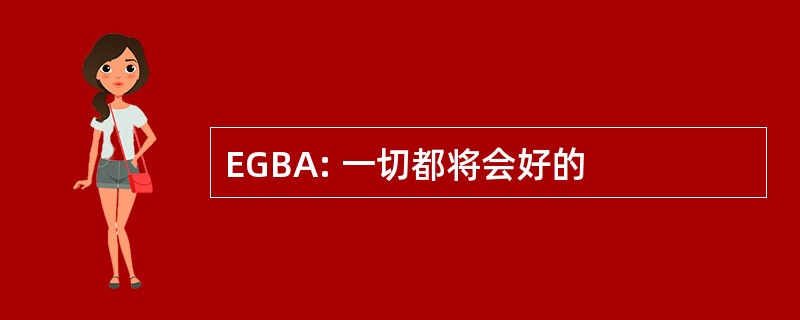 EGBA: 一切都将会好的